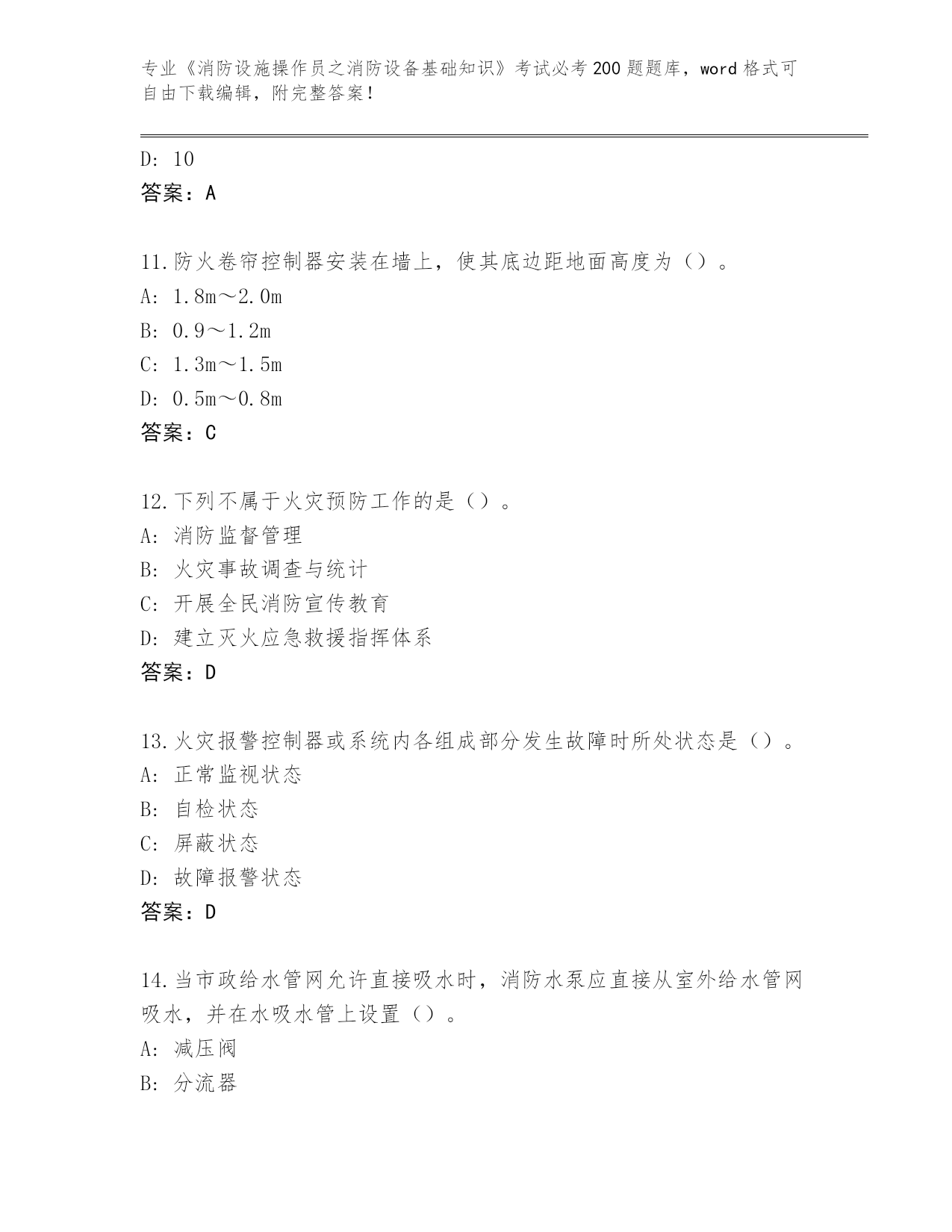 专业《消防设施操作员之消防设备基础知识》考试必考200题题库，word格式可自由下载编辑，附完整答案！

D: 10
答案：A

11.防火卷帘控制器安装在墙上，使其底边距地面高度为（）。
A: 1.8m～2.0m
B: 0.9～1.2m
C: 1.3m～1.5m
D: 0.5m～0.8m
答案：C

12.下列不属于火灾预防工作的是（）。
A: 消防监督管理
B: 火灾事故调查与统计
C: 开展全民消防宣传教育
D: 建立灭火应急救援指挥体系
答案：D

13.火灾报警控制器或系统内各组成部分发生故障时所处状态是（）。
A: 正常监视状态
B: 自检状态
C: 屏蔽状态
D: 故障报警状态
答案：D

14.当市政给水管网允许直接吸水时，消防水泵应直接从室外给水管网吸水，并在水吸水管上设置（）。
A: 减压阀
B: 分流器